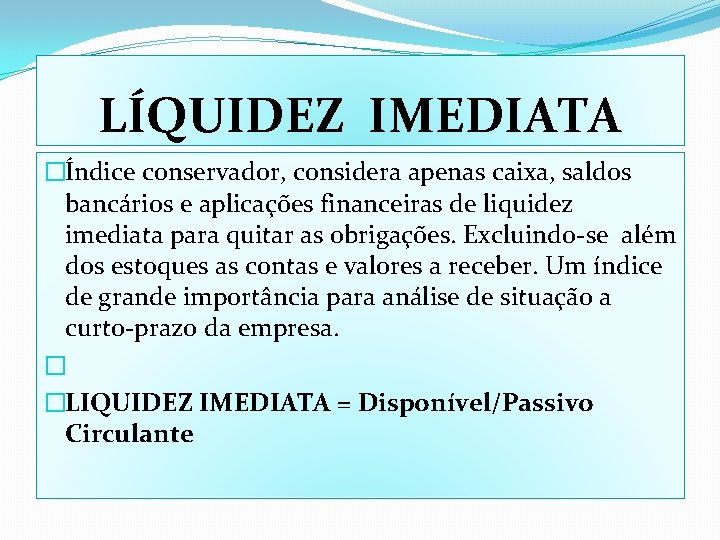 LÍQUIDEZ IMEDIATA

Índice conservador, considera apenas caixa, saldos bancários e aplicações financeiras de liquidez imediata para quitar as obrigações. Excluindo-se além dos estoques as contas e valores a receber. Um índice de grande importância para análise de situação a curto-prazo da empresa.

LIQUIDEZ IMEDIATA = Disponível/Passivo Circulante